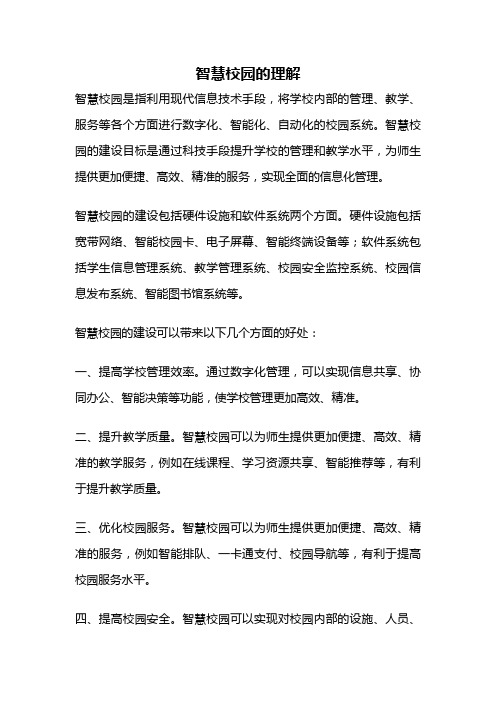 智慧校园的理解

智慧校园是指利用现代信息技术手段，将学校内部的管理、教学、服务等各个方面进行数字化、智能化、自动化的校园系统。智慧校园的建设目标是通过科技手段提升学校的管理和教学水平，为师生提供更加便捷、高效、精准的服务，实现全面的信息化管理。

智慧校园的建设包括硬件设施和软件系统两个方面。硬件设施包括宽带网络、智能校园卡、电子屏幕、智能终端设备等；软件系统包括学生信息管理系统、教学管理系统、校园安全监控系统、校园信息发布系统、智能图书馆系统等。

智慧校园的建设可以带来以下几个方面的好处：

一、提高学校管理效率。通过数字化管理，可以实现信息共享、协同办公、智能决策等功能，使学校管理更加高效、精准。

二、提升教学质量。智慧校园可以为师生提供更加便捷、高效、精准的教学服务，例如在线课程、学习资源共享、智能推荐等，有利于提升教学质量。

三、优化校园服务。智慧校园可以为师生提供更加便捷、高效、精准的服务，例如智能排队、一卡通支付、校园导航等，有利于提高校园服务水平。

四、提高校园安全。智慧校园可以实现对校园内部的设施、人员、